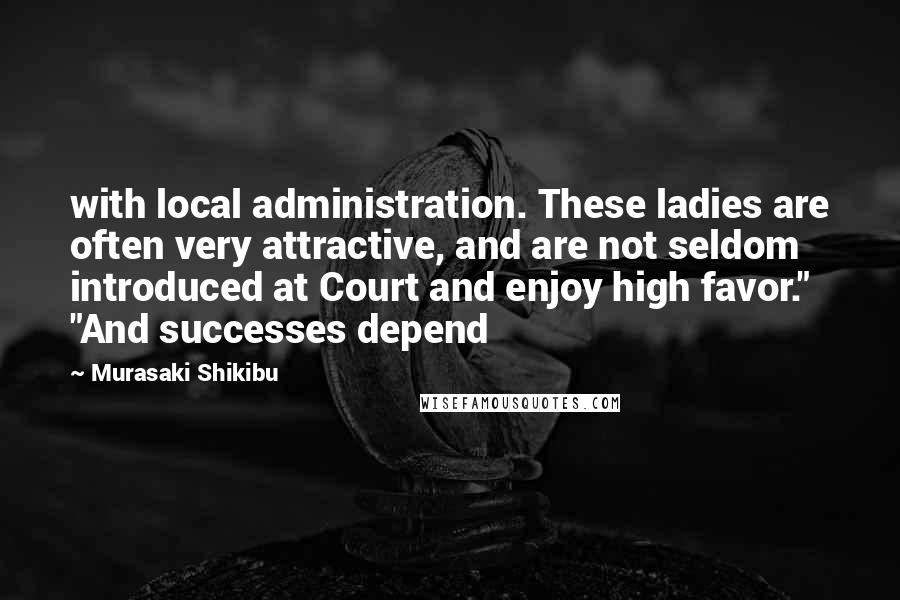 with local administration. These ladies are often very attractive, and are not seldom introduced at Court and enjoy high favor." "And successes depend

~ Murasaki Shikibu

WISEFAMOUSQUOTES.COM